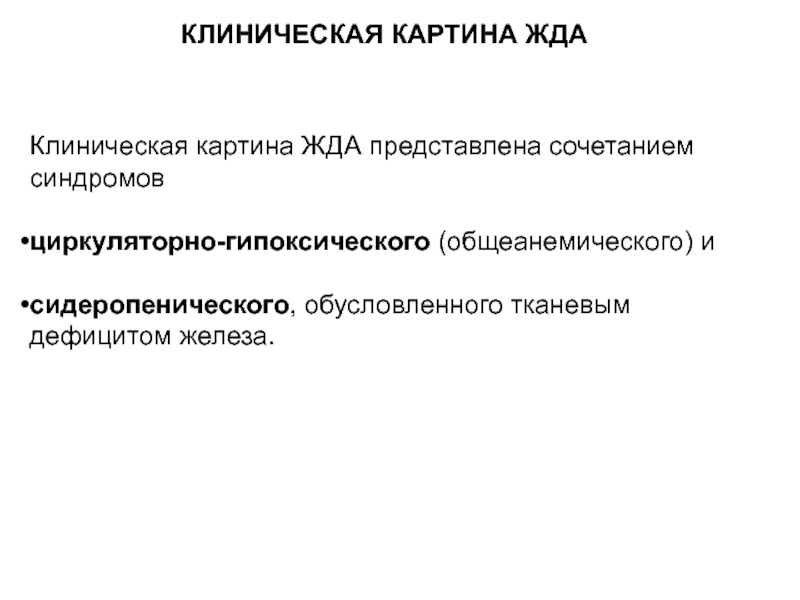 КЛИНИЧЕСКАЯ КАРТИНА ЖДА

Клиническая картина ЖДА представлена сочетанием синдромов

•циркуляторно-гипоксического (общеанемического) и

•сидеропенического, обусловленного тканевым дефицитом железа.